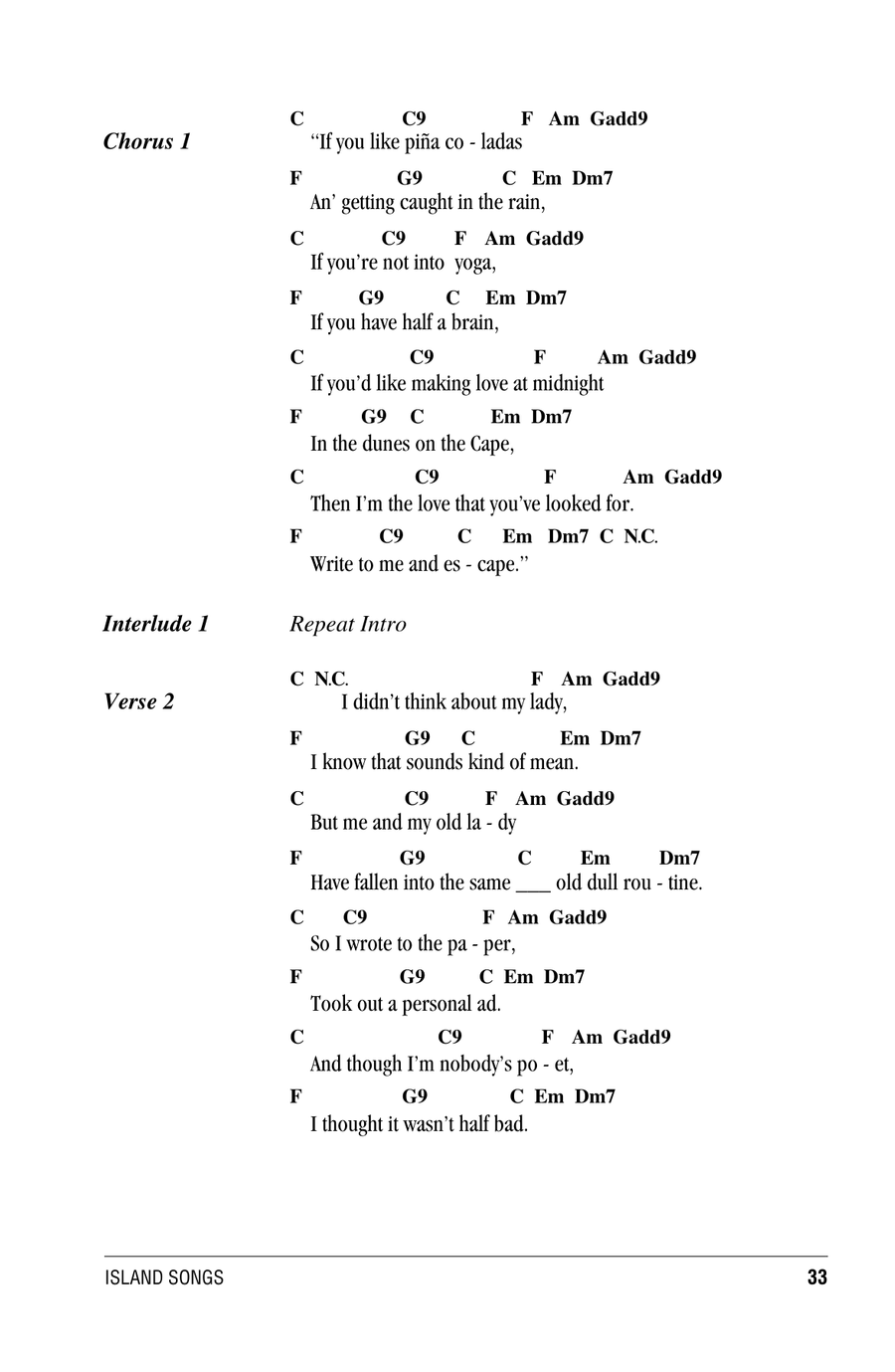 Chorus 1

C C9 F Am Gadd9
"If you like piña co - ladas

F G9 C Em Dm7
An' getting caught in the rain,

C C9 F Am Gadd9
If you're not into yoga,

F G9 C Em Dm7
If you have half a brain,

C C9 F Am Gadd9
If you'd like making love at midnight

F G9 C Em Dm7
In the dunes on the Cape,

C C9 F Am Gadd9
Then I'm the love that you've looked for.

F C9 C Em Dm7 C N.C.
Write to me and es - cape."

Interlude 1 Repeat Intro

Verse 2

C N.C. F Am Gadd9
I didn't think about my lady,

F G9 C Em Dm7
I know that sounds kind of mean.

C C9 F Am Gadd9
But me and my old la - dy

F G9 C Em Dm7
Have fallen into the same ___ old dull rou - tine.

C C9 F Am Gadd9
So I wrote to the pa - per,

F G9 C Em Dm7
Took out a personal ad.

C C9 F Am Gadd9
And though I'm nobody's po - et,

F G9 C Em Dm7
I thought it wasn't half bad.

ISLAND SONGS 33